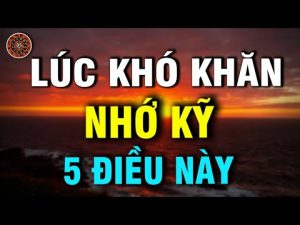 LÚC KHÓ KHĂN
NHỚ KỸ
5 ĐIỀU NÀY